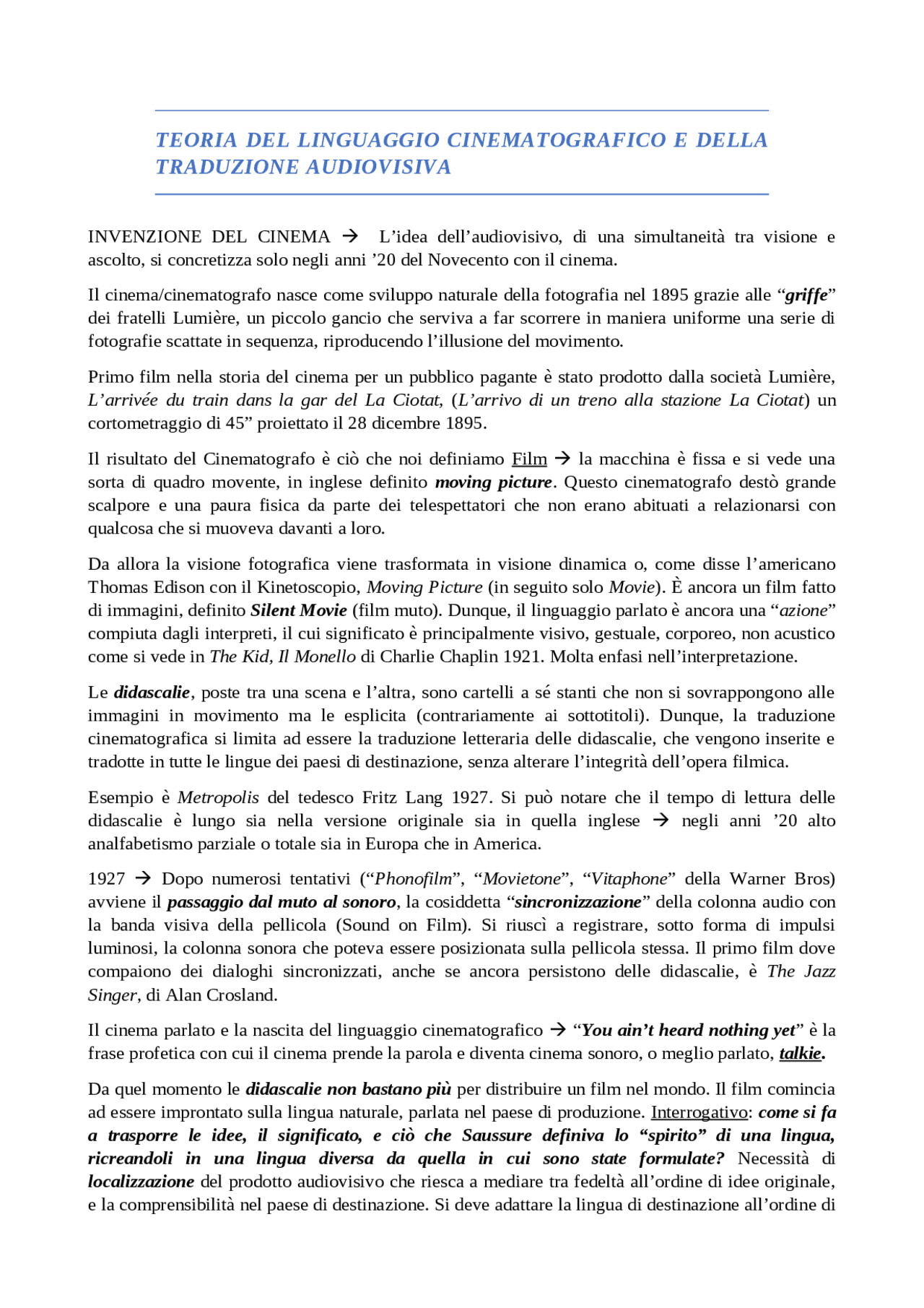 TEORIA DEL LINGUAGGIO CINEMATOGRAFICO E DELLA TRADUZIONE AUDIOVISIVA

INVENZIONE DEL CINEMA → L'idea dell'audiovisivo, di una simultaneità tra visione e ascolto, si concretizza solo negli anni '20 del Novecento con il cinema.

Il cinema/cinematografo nasce come sviluppo naturale della fotografia nel 1895 grazie alle "griffe" dei fratelli Lumière, un piccolo gancio che serviva a far scorrere in maniera uniforme una serie di fotografie scattate in sequenza, riproducendo l'illusione del movimento.

Primo film nella storia del cinema per un pubblico pagante è stato prodotto dalla società Lumière, L'arrivée du train dans la gar del La Ciotat, (L'arrivo di un treno alla stazione La Ciotat) un cortometraggio di 45" proiettato il 28 dicembre 1895.

Il risultato del Cinematografo è ciò che noi definiamo Film → la macchina è fissa e si vede una sorta di quadro movente, in inglese definito moving picture. Questo cinematografo destò grande scalpore e una paura fisica da parte dei telespettatori che non erano abituati a relazionarsi con qualcosa che si muoveva davanti a loro.

Da allora la visione fotografica viene trasformata in visione dinamica o, come disse l'americano Thomas Edison con il Kinetoscopio, Moving Picture (in seguito solo Movie). È ancora un film fatto di immagini, definito Silent Movie (film muto). Dunque, il linguaggio parlato è ancora una "azione" compiuta dagli interpreti, il cui significato è principalmente visivo, gestuale, corporeo, non acustico come si vede in The Kid, Il Monello di Charlie Chaplin 1921. Molta enfasi nell'interpretazione.

Le didascalie, poste tra una scena e l'altra, sono cartelli a sé stanti che non si sovrappongono alle immagini in movimento ma le esplicita (contrariamente ai sottotitoli). Dunque, la traduzione cinematografica si limita ad essere la traduzione letteraria delle didascalie, che vengono inserite e tradotte in tutte le lingue dei paesi di destinazione, senza alterare l'integrità dell'opera filmica.

Esempio è Metropolis del tedesco Fritz Lang 1927. Si può notare che il tempo di lettura delle didascalie è lungo sia nella versione originale sia in quella inglese → negli anni '20 alto analfabetismo parziale o totale sia in Europa che in America.

1927 → Dopo numerosi tentativi ("Phonofilm", "Movietone", "Vitaphone" della Warner Bros) avviene il passaggio dal muto al sonoro, la cosiddetta "sincronizzazione" della colonna audio con la banda visiva della pellicola (Sound on Film). Si riuscì a registrare, sotto forma di impulsi luminosi, la colonna sonora che poteva essere posizionata sulla pellicola stessa. Il primo film dove compaiono dei dialoghi sincronizzati, anche se ancora persistono delle didascalie, è The Jazz Singer, di Alan Crosland.

Il cinema parlato e la nascita del linguaggio cinematografico → "You ain't heard nothing yet" è la frase profetica con cui il cinema prende la parola e diventa cinema sonoro, o meglio parlato, talkie.

Da quel momento le didascalie non bastano più per distribuire un film nel mondo. Il film comincia ad essere improntato sulla lingua naturale, parlata nel paese di produzione. Interrogativo: come si fa a trasporre le idee, il significato, e ciò che Saussure definiva lo "spirito" di una lingua, ricreandoli in una lingua diversa da quella in cui sono state formulate? Necessità di localizzazione del prodotto audiovisivo che riesca a mediare tra fedeltà all'ordine di idee originale, e la comprensibilità nel paese di destinazione. Si deve adattare la lingua di destinazione all'ordine di